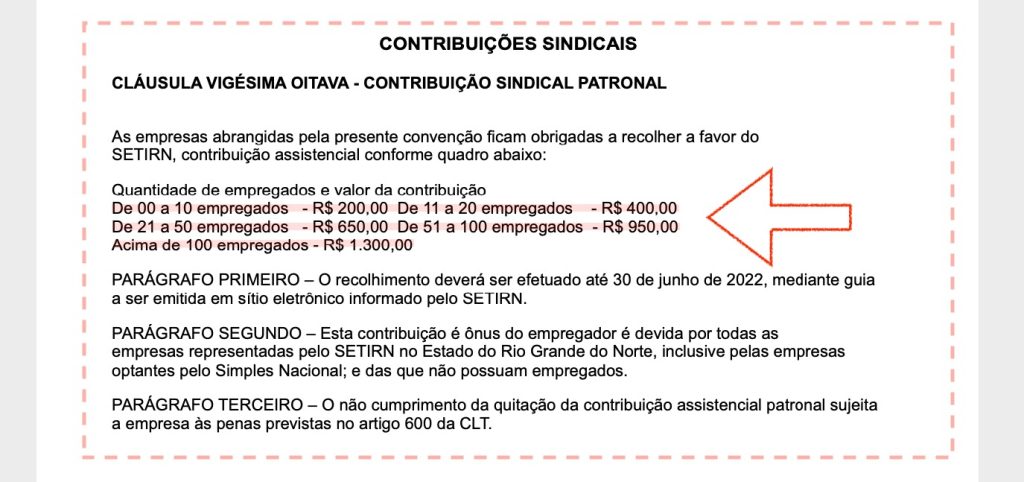 CONTRIBUIÇÕES SINDICAIS

CLÁUSULA VIGÉSIMA OITAVA - CONTRIBUIÇÃO SINDICAL PATRONAL

As empresas abrangidas pela presente convenção ficam obrigadas a recolher a favor do SETIRN, contribuição assistencial conforme quadro abaixo:

Quantidade de empregados e valor da contribuição
De 00 a 10 empregados - R$ 200,00 De 11 a 20 empregados - R$ 400,00
De 21 a 50 empregados - R$ 650,00 De 51 a 100 empregados - R$ 950,00
Acima de 100 empregados - R$ 1.300,00

PARÁGRAFO PRIMEIRO – O recolhimento deverá ser efetuado até 30 de junho de 2022, mediante guia a ser emitida em sítio eletrônico informado pelo SETIRN.

PARÁGRAFO SEGUNDO – Esta contribuição é ônus do empregador é devida por todas as empresas representadas pelo SETIRN no Estado do Rio Grande do Norte, inclusive pelas empresas optantes pelo Simples Nacional; e das que não possuam empregados.

PARÁGRAFO TERCEIRO – O não cumprimento da quitação da contribuição assistencial patronal sujeita a empresa às penas previstas no artigo 600 da CLT.